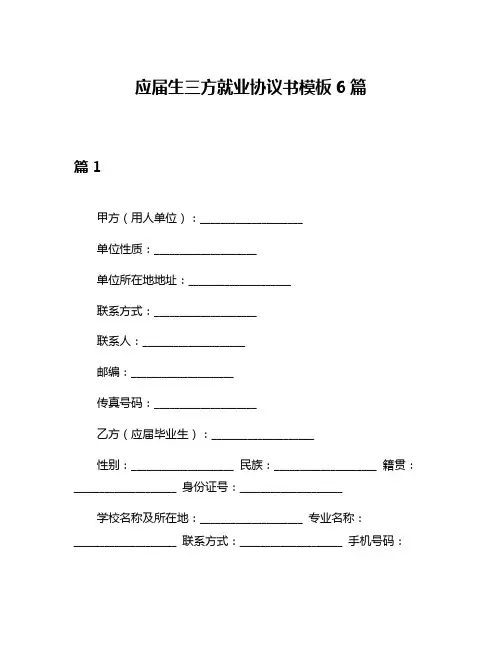 应届生三方就业协议书模板 6 篇

篇 1

甲方（用人单位）：__________________

单位性质：__________________

单位所在地地址：__________________

联系方式：__________________

联系人：__________________

邮编：__________________

传真号码：__________________

乙方（应届毕业生）：__________________

性别：__________________ 民族：__________________ 籍贯：__________________ 身份证号：__________________

学校名称及所在地：__________________ 专业名称：__________________ 联系方式：__________________ 手机号码：